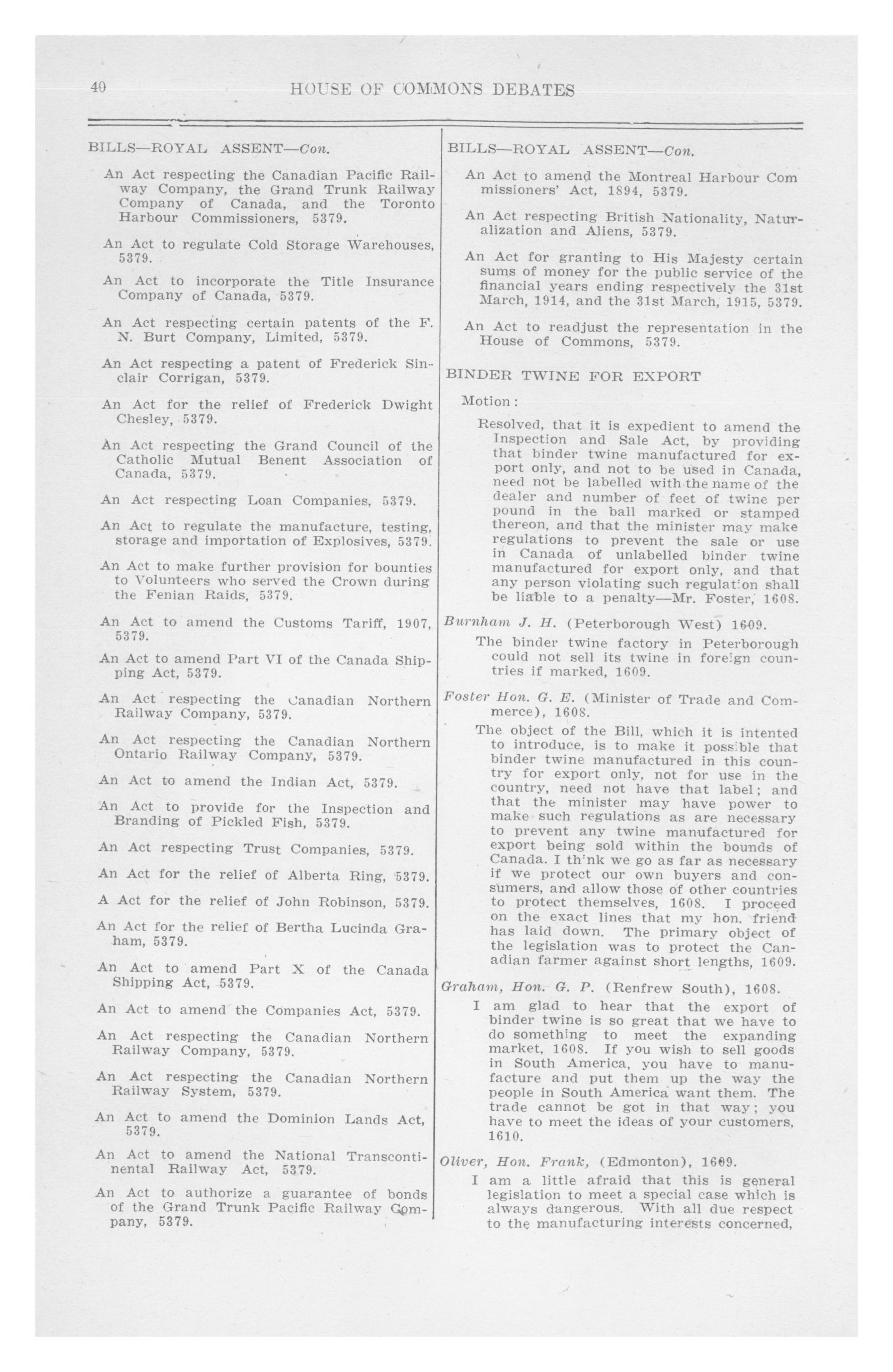 40 HOUSE OF COMMONS DEBATES

BILLS—ROYAL ASSENT—Con.

An Act respecting the Canadian Pacific Railway Company, the Grand Trunk Railway Company of Canada, and the Toronto Harbour Commissioners, 5379.

An Act to regulate Cold Storage Warehouses, 5379.

An Act to incorporate the Title Insurance Company of Canada, 5379.

An Act respecting certain patents of the F. N. Burt Company, Limited, 5379.

An Act respecting a patent of Frederick Sinclair Corrigan, 5379.

An Act for the relief of Frederick Dwight Chesley, 5379.

An Act respecting the Grand Council of the Catholic Mutual Benent Association of Canada, 5379.

An Act respecting Loan Companies, 5379.

An Act to regulate the manufacture, testing, storage and importation of Explosives, 5379.

An Act to make further provision for bounties to Volunteers who served the Crown during the Fenian Raids, 5379.

An Act to amend the Customs Tariff, 1907, 5379.

An Act to amend Part VI of the Canada Shipping Act, 5379.

An Act respecting the Canadian Northern Railway Company, 5379.

An Act respecting the Canadian Northern Ontario Railway Company, 5379.

An Act to amend the Indian Act, 5379.

An Act to provide for the Inspection and Branding of Pickled Fish, 5379.

An Act respecting Trust Companies, 5379.

An Act for the relief of Alberta Ring, 5379.

A Act for the relief of John Robinson, 5379.

An Act for the relief of Bertha Lucinda Graham, 5379.

An Act to amend Part X of the Canada Shipping Act, 5379.

An Act to amend the Companies Act, 5379.

An Act respecting the Canadian Northern Railway Company, 5379.

An Act respecting the Canadian Northern Railway System, 5379.

An Act to amend the Dominion Lands Act, 5379.

An Act to amend the National Transcontinental Railway Act, 5379.

An Act to authorize a guarantee of bonds of the Grand Trunk Pacific Railway Company, 5379.

BILLS—ROYAL ASSENT—Con.

An Act to amend the Montreal Harbour Com missioners' Act, 1894, 5379.

An Act respecting British Nationality, Naturalization and Aliens, 5379.

An Act for granting to His Majesty certain sums of money for the public service of the financial years ending respectively the 31st March, 1914, and the 31st March, 1915, 5379.

An Act to readjust the representation in the House of Commons, 5379.

BINDER TWINE FOR EXPORT

Motion:

Resolved, that it is expedient to amend the Inspection and Sale Act, by providing that binder twine manufactured for export only, and not to be used in Canada, need not be labelled with the name of the dealer and number of feet of twine per pound in the ball marked or stamped thereon, and that the minister may make regulations to prevent the sale or use in Canada of unlabelled binder twine manufactured for export only, and that any person violating such regulation shall be liable to a penalty—Mr. Foster, 1608.

Burnham J. H. (Peterborough West) 1609.

The binder twine factory in Peterborough could not sell its twine in foreign countries if marked, 1609.

Foster Hon. G. E. (Minister of Trade and Commerce), 1608.

The object of the Bill, which it is intented to introduce, is to make it possible that binder twine manufactured in this country for export only, not for use in the country, need not have that label; and that the minister may have power to make such regulations as are necessary to prevent any twine manufactured for export being sold within the bounds of Canada. I think we go as far as necessary if we protect our own buyers and consumers, and allow those of other countries to protect themselves, 1608. I proceed on the exact lines that my hon. friend has laid down. The primary object of the legislation was to protect the Canadian farmer against short lengths, 1609.

Graham, Hon. G. P. (Renfrew South), 1608.

I am glad to hear that the export of binder twine is so great that we have to do something to meet the expanding market, 1608. If you wish to sell goods in South America, you have to manufacture and put them up the way the people in South America want them. The trade cannot be got in that way; you have to meet the ideas of your customers, 1610.

Oliver, Hon. Frank, (Edmonton), 1609.

I am a little afraid that this is general legislation to meet a special case which is always dangerous. With all due respect to the manufacturing interests concerned,